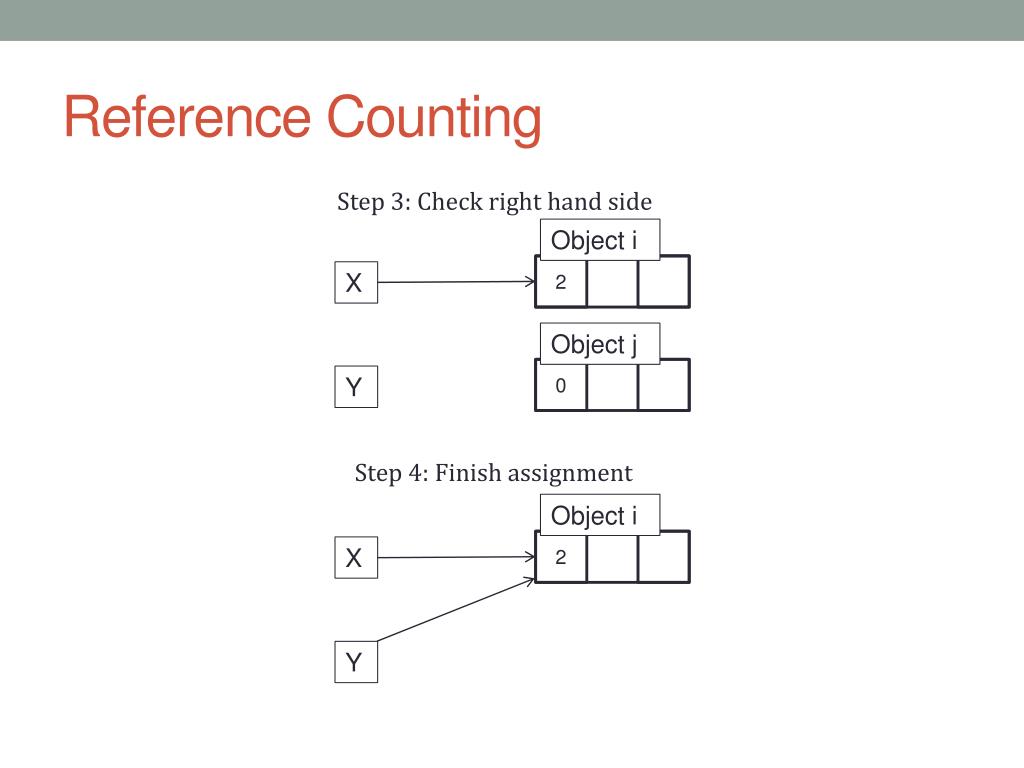 Reference Counting

Step 3: Check right hand side

Object i

X

2

Object j

Y

0

Step 4: Finish assignment

Object i

X

2

Y